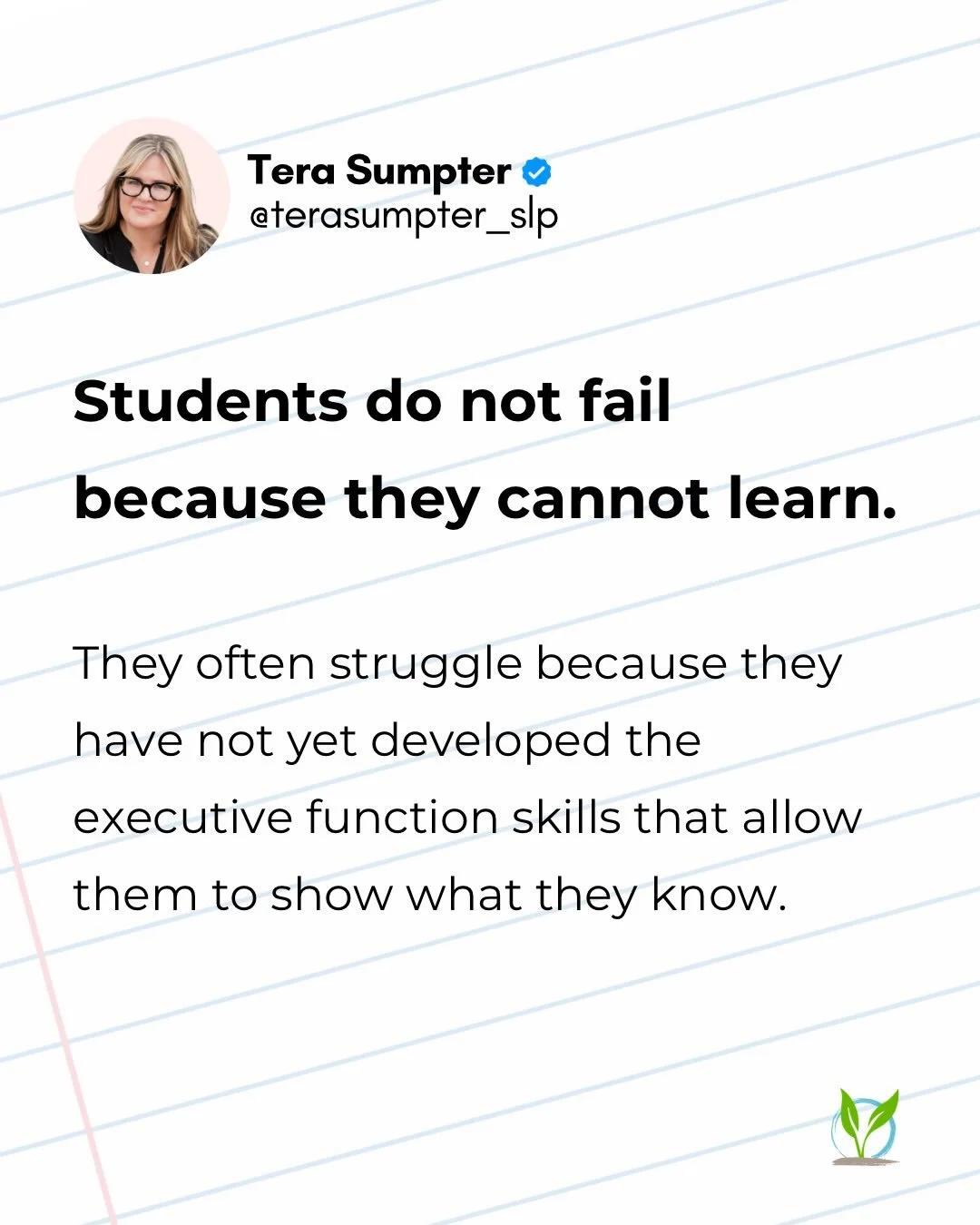 Tera Sumpter
@terasumpter_slp

Students do not fail because they cannot learn.

They often struggle because they have not yet developed the executive function skills that allow them to show what they know.